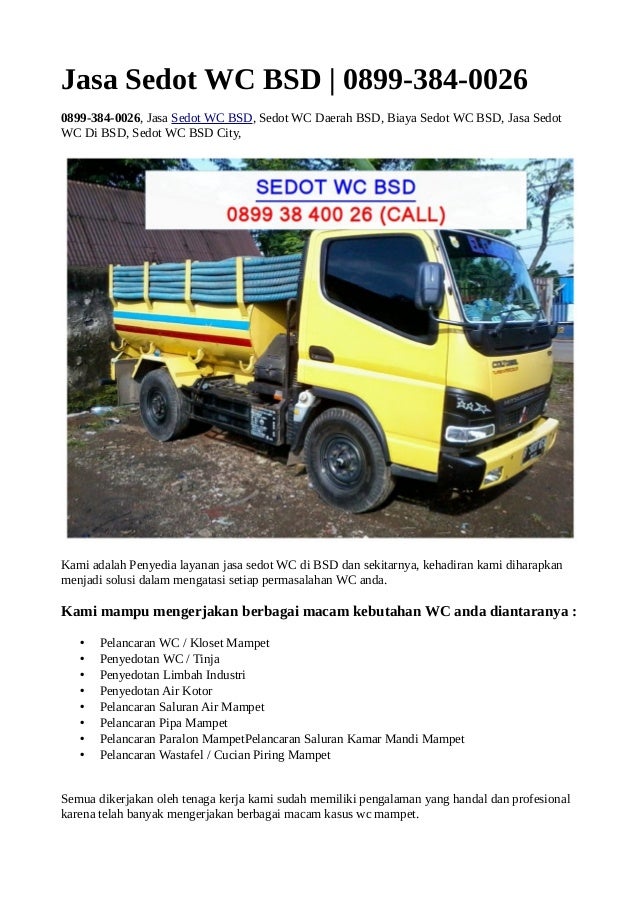 Jasa Sedot WC BSD | 0899-384-0026

0899-384-0026, Jasa Sedot WC BSD, Sedot WC Daerah BSD, Biaya Sedot WC BSD, Jasa Sedot WC Di BSD, Sedot WC BSD City,

SEDOT WC BSD
0899 38 400 26 (CALL)

Kami adalah Penyedia layanan jasa sedot WC di BSD dan sekitarnya, kehadiran kami diharapkan menjadi solusi dalam mengatasi setiap permasalahan WC anda.

Kami mampu mengerjakan berbagai macam kebutahan WC anda diantaranya :

• Pelancaran WC / Kloset Mampet
• Penyedotan WC / Tinja
• Penyedotan Limbah Industri
• Penyedotan Air Kotor
• Pelancaran Saluran Air Mampet
• Pelancaran Pipa Mampet
• Pelancaran Paralon MampetPelancaran Saluran Kamar Mandi Mampet
• Pelancaran Wastafel / Cucian Piring Mampet

Semua dikerjakan oleh tenaga kerja kami sudah memiliki pengalaman yang handal dan profesional karena telah banyak mengerjakan berbagai macam kasus wc mampet.